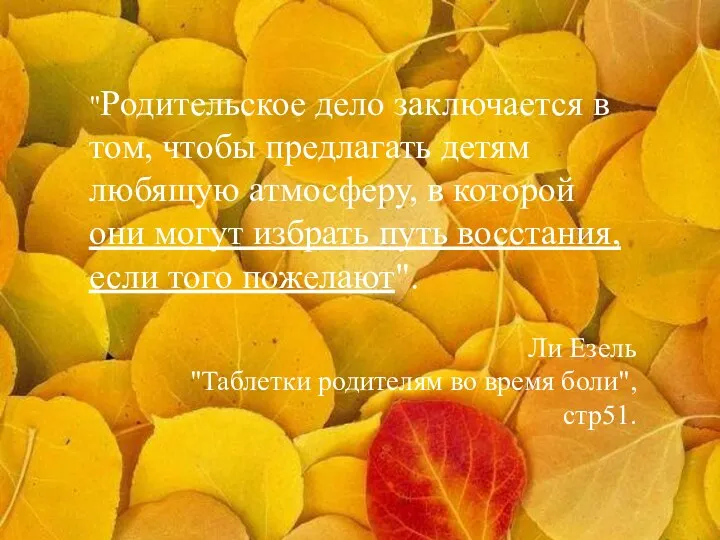 "Родительское дело заключается в том, чтобы предлагать детям любящую атмосферу, в которой они могут избрать путь восстания, если того пожелают".

Ли Езель
"Таблетки родителям во время боли",
стр51.